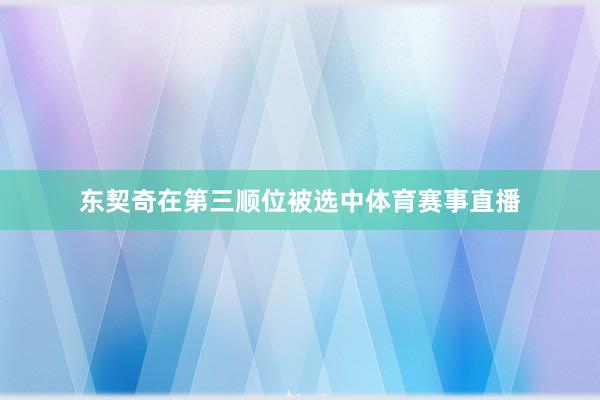 东契奇在第三顺位被选中体育赛事直播